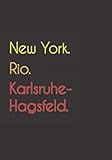 New York.
Rio.
Karlsruhe-Hagsfeld.